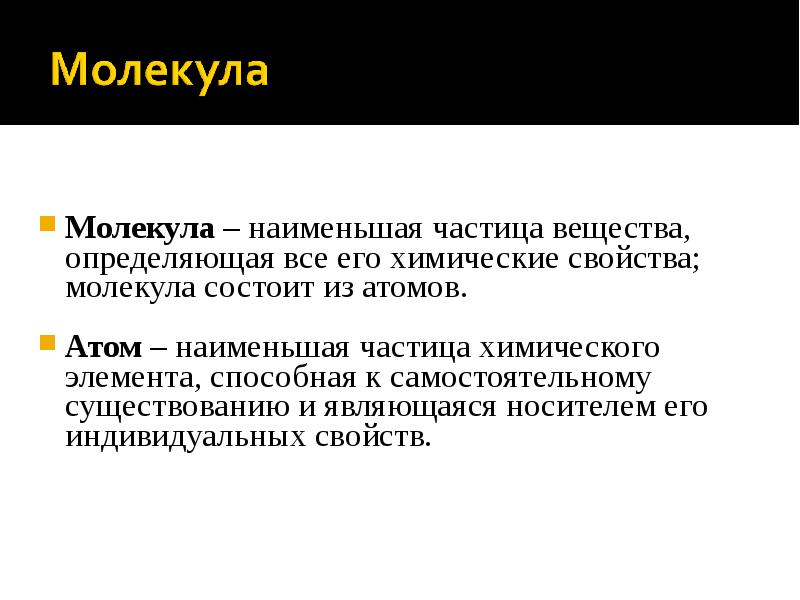 Молекула

Молекула – наименьшая частица вещества, определяющая все его химические свойства; молекула состоит из атомов.

Атом – наименьшая частица химического элемента, способная к самостоятельному существованию и являющаяся носителем его индивидуальных свойств.